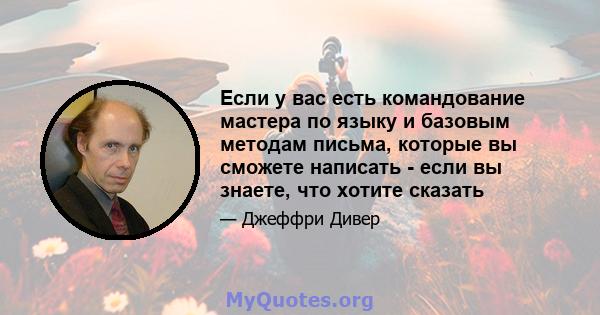 Если у вас есть командование мастера по языку и базовым методам письма, которые вы сможете написать - если вы знаете, что хотите сказать

— Джеффри Дивер

MyQuotes.org